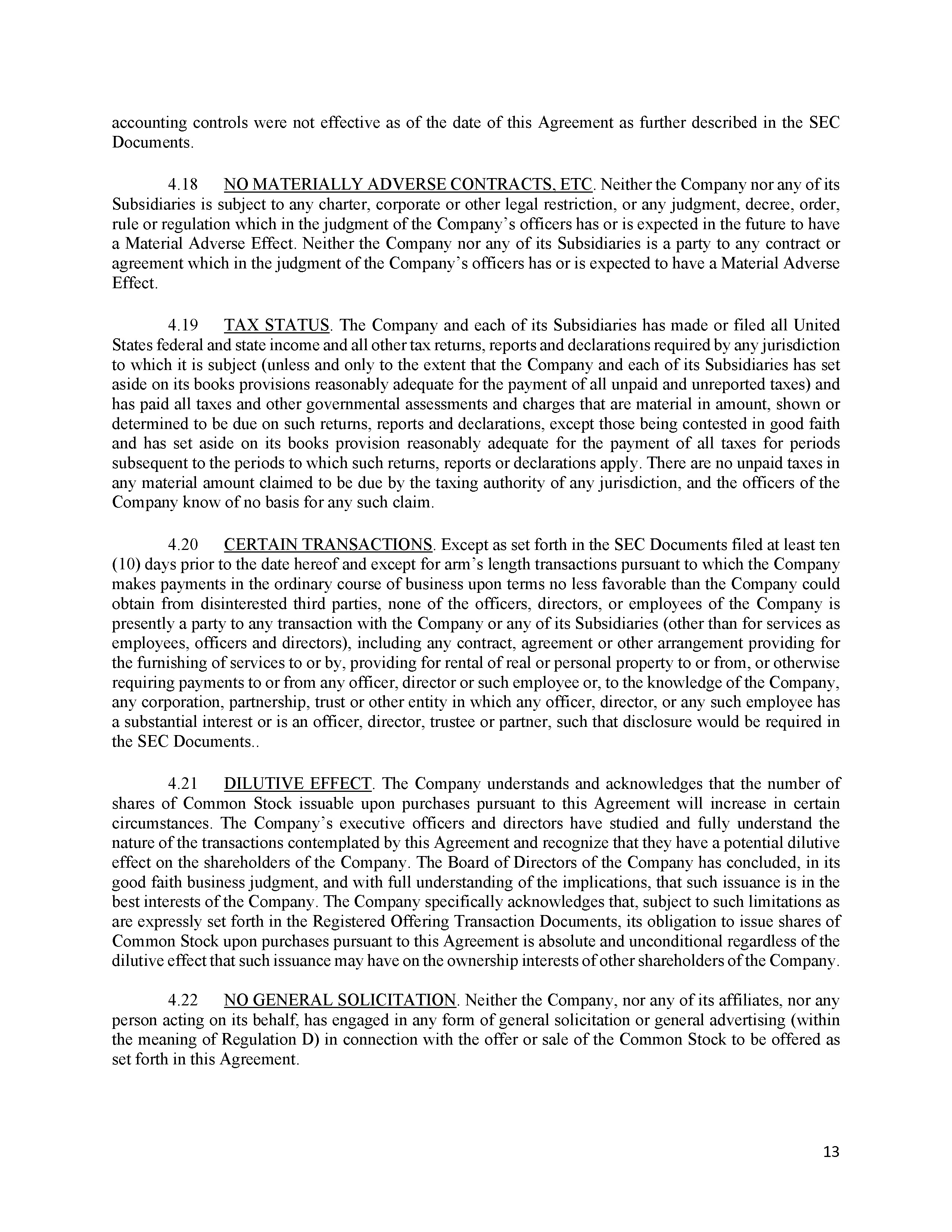 accounting controls were not effective as of the date of this Agreement as further described in the SEC Documents.

4.18 NO MATERIALLY ADVERSE CONTRACTS, ETC. Neither the Company nor any of its Subsidiaries is subject to any charter, corporate or other legal restriction, or any judgment, decree, order, rule or regulation which in the judgment of the Company's officers has or is expected in the future to have a Material Adverse Effect. Neither the Company nor any of its Subsidiaries is a party to any contract or agreement which in the judgment of the Company's officers has or is expected to have a Material Adverse Effect.

4.19 TAX STATUS. The Company and each of its Subsidiaries has made or filed all United States federal and state income and all other tax returns, reports and declarations required by any jurisdiction to which it is subject (unless and only to the extent that the Company and each of its Subsidiaries has set aside on its books provisions reasonably adequate for the payment of all unpaid and unreported taxes) and has paid all taxes and other governmental assessments and charges that are material in amount, shown or determined to be due on such returns, reports and declarations, except those being contested in good faith and has set aside on its books provision reasonably adequate for the payment of all taxes for periods subsequent to the periods to which such returns, reports or declarations apply. There are no unpaid taxes in any material amount claimed to be due by the taxing authority of any jurisdiction, and the officers of the Company know of no basis for any such claim.

4.20 CERTAIN TRANSACTIONS. Except as set forth in the SEC Documents filed at least ten (10) days prior to the date hereof and except for arm's length transactions pursuant to which the Company makes payments in the ordinary course of business upon terms no less favorable than the Company could obtain from disinterested third parties, none of the officers, directors, or employees of the Company is presently a party to any transaction with the Company or any of its Subsidiaries (other than for services as employees, officers and directors), including any contract, agreement or other arrangement providing for the furnishing of services to or by, providing for rental of real or personal property to or from, or otherwise requiring payments to or from any officer, director or such employee or, to the knowledge of the Company, any corporation, partnership, trust or other entity in which any officer, director, or any such employee has a substantial interest or is an officer, director, trustee or partner, such that disclosure would be required in the SEC Documents..

4.21 DILUTIVE EFFECT. The Company understands and acknowledges that the number of shares of Common Stock issuable upon purchases pursuant to this Agreement will increase in certain circumstances. The Company's executive officers and directors have studied and fully understand the nature of the transactions contemplated by this Agreement and recognize that they have a potential dilutive effect on the shareholders of the Company. The Board of Directors of the Company has concluded, in its good faith business judgment, and with full understanding of the implications, that such issuance is in the best interests of the Company. The Company specifically acknowledges that, subject to such limitations as are expressly set forth in the Registered Offering Transaction Documents, its obligation to issue shares of Common Stock upon purchases pursuant to this Agreement is absolute and unconditional regardless of the dilutive effect that such issuance may have on the ownership interests of other shareholders of the Company.

4.22 NO GENERAL SOLICITATION. Neither the Company, nor any of its affiliates, nor any person acting on its behalf, has engaged in any form of general solicitation or general advertising (within the meaning of Regulation D) in connection with the offer or sale of the Common Stock to be offered as set forth in this Agreement.

13